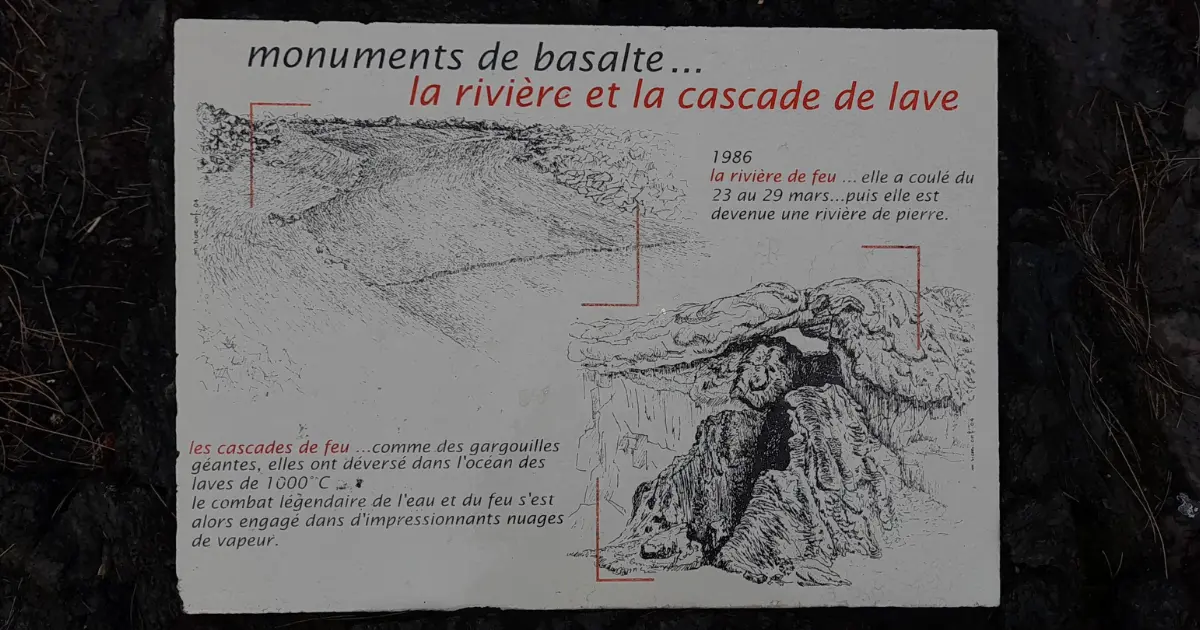 monuments de basalte...
la rivière et la cascade de lave

1986
la rivière de feu ... elle a coulé du 23 au 29 mars...puis elle est devenue une rivière de pierre.

les cascades de feu ...comme des gargouilles géantes, elles ont déversé dans l'océan des laves de 1000°C
le combat légendaire de l'eau et du feu s'est alors engagé dans d'impressionnants nuages de vapeur.